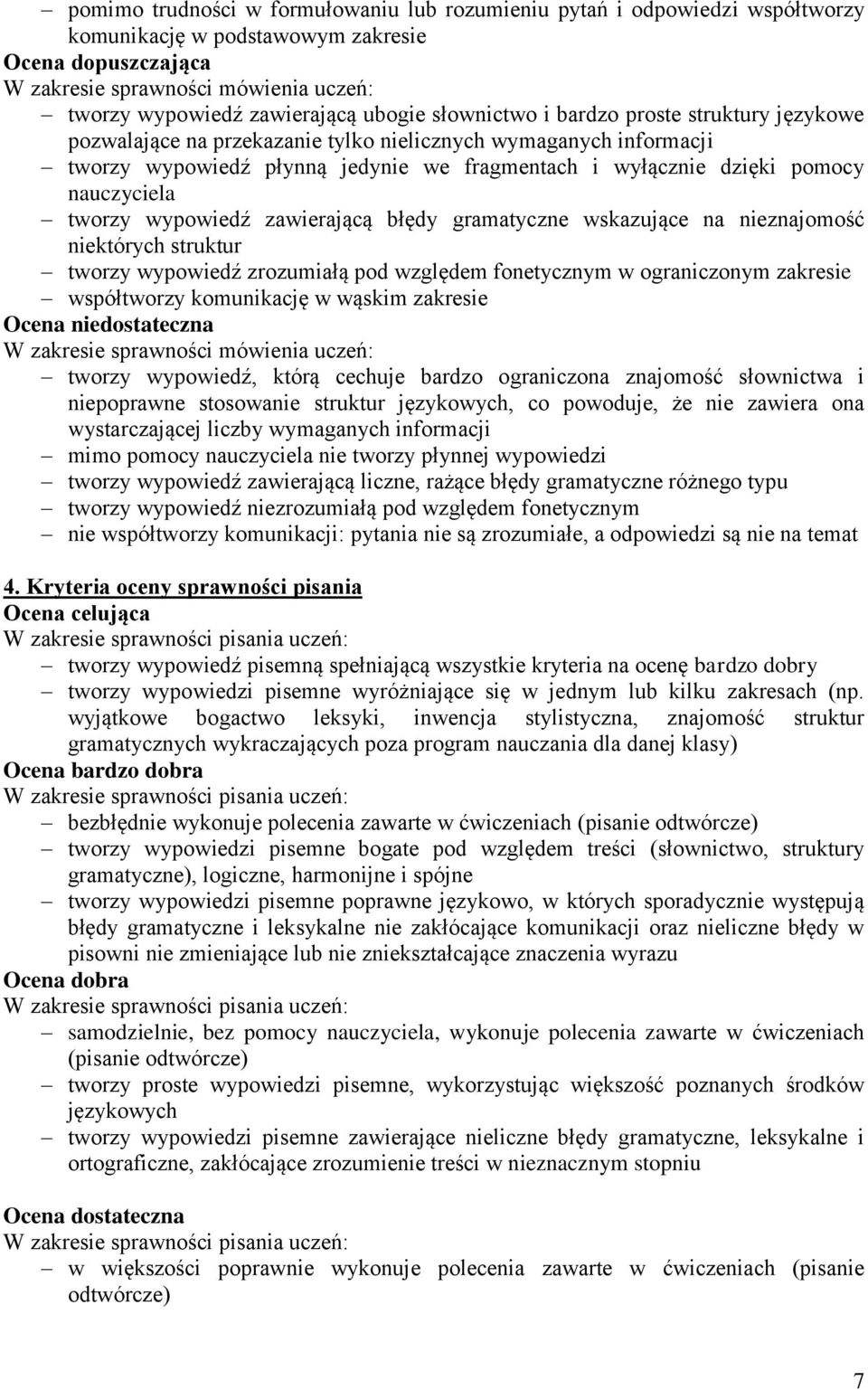 – pomimo trudności w formułowaniu lub rozumieniu pytań i odpowiedzi współtworzy komunikację w podstawowym zakresie
Ocena dopuszczająca
W zakresie sprawności mówienia uczeń:
– tworzy wypowiedź zawierającą ubogie słownictwo i bardzo proste struktury językowe pozwalające na przekazanie tylko nielicznych wymaganych informacji
– tworzy wypowiedź płynną jedynie we fragmentach i wyłącznie dzięki pomocy nauczyciela
– tworzy wypowiedź zawierającą błędy gramatyczne wskazujące na nieznajomość niektórych struktur
– tworzy wypowiedź zrozumiałą pod względem fonetycznym w ograniczonym zakresie
– współtworzy komunikację w wąskim zakresie
Ocena niedostateczna
W zakresie sprawności mówienia uczeń:
– tworzy wypowiedź, którą cechuje bardzo ograniczona znajomość słownictwa i niepoprawne stosowanie struktur językowych, co powoduje, że nie zawiera ona wystarczającej liczby wymaganych informacji
– mimo pomocy nauczyciela nie tworzy płynnej wypowiedzi
– tworzy wypowiedź zawierającą liczne, rażące błędy gramatyczne różnego typu
– tworzy wypowiedź niezrozumiałą pod względem fonetycznym
– nie współtworzy komunikacji: pytania nie są zrozumiałe, a odpowiedzi są nie na temat

4. Kryteria oceny sprawności pisania
Ocena celująca
W zakresie sprawności pisania uczeń:
– tworzy wypowiedź pisemną spełniającą wszystkie kryteria na ocenę bardzo dobry
– tworzy wypowiedzi pisemne wyróżniające się w jednym lub kilku zakresach (np. wyjątkowe bogactwo leksyki, inwencja stylistyczna, znajomość struktur gramatycznych wykraczających poza program nauczania dla danej klasy)
Ocena bardzo dobra
W zakresie sprawności pisania uczeń:
– bezbłędnie wykonuje polecenia zawarte w ćwiczeniach (pisanie odtwórcze)
– tworzy wypowiedzi pisemne bogate pod względem treści (słownictwo, struktury gramatyczne), logiczne, harmonijne i spójne
– tworzy wypowiedzi pisemne poprawne językowo, w których sporadycznie występują błędy gramatyczne i leksykalne nie zakłócające komunikacji oraz nieliczne błędy w pisowni nie zmieniające lub nie zniekształcające znaczenia wyrazu
Ocena dobra
W zakresie sprawności pisania uczeń:
– samodzielnie, bez pomocy nauczyciela, wykonuje polecenia zawarte w ćwiczeniach (pisanie odtwórcze)
– tworzy proste wypowiedzi pisemne, wykorzystując większość poznanych środków językowych
– tworzy wypowiedzi pisemne zawierające nieliczne błędy gramatyczne, leksykalne i ortograficzne, zakłócające zrozumienie treści w nieznacznym stopniu

Ocena dostateczna
W zakresie sprawności pisania uczeń:
– w większości poprawnie wykonuje polecenia zawarte w ćwiczeniach (pisanie odtwórcze)

7